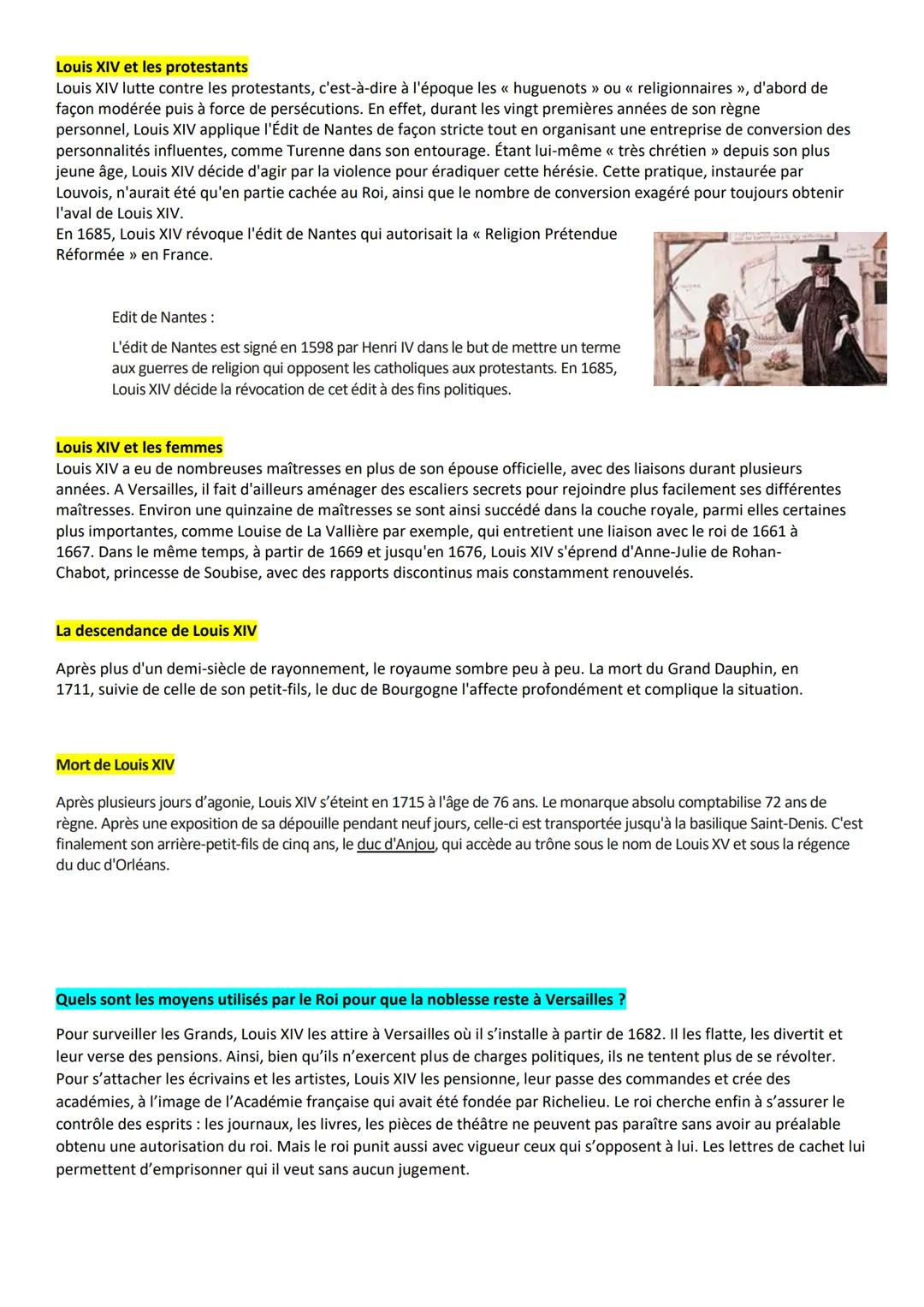 Louis XIV et les protestants
Louis XIV lutte contre les protestants, c'est-à-dire à l'époque les « huguenots » ou « religionnaires », d'abord de façon modérée puis à force de persécutions. En effet, durant les vingt premières années de son règne personnel, Louis XIV applique l'Édit de Nantes de façon stricte tout en organisant une entreprise de conversion des personnalités influentes, comme Turenne dans son entourage. Étant lui-même « très chrétien » depuis son plus jeune âge, Louis XIV décide d'agir par la violence pour éradiquer cette hérésie. Cette pratique, instaurée par Louvois, n'aurait été qu'en partie cachée au Roi, ainsi que le nombre de conversion exagéré pour toujours obtenir l'aval de Louis XIV.
En 1685, Louis XIV révoque l'édit de Nantes qui autorisait la « Religion Prétendue Réformée » en France.

Edit de Nantes :

L'édit de Nantes est signé en 1598 par Henri IV dans le but de mettre un terme aux guerres de religion qui opposent les catholiques aux protestants. En 1685, Louis XIV décide la révocation de cet édit à des fins politiques.

Louis XIV et les femmes
Louis XIV a eu de nombreuses maîtresses en plus de son épouse officielle, avec des liaisons durant plusieurs années. A Versailles, il fait d'ailleurs aménager des escaliers secrets pour rejoindre plus facilement ses différentes maîtresses. Environ une quinzaine de maîtresses se sont ainsi succédé dans la couche royale, parmi elles certaines plus importantes, comme Louise de La Vallière par exemple, qui entretient une liaison avec le roi de 1661 à 1667. Dans le même temps, à partir de 1669 et jusqu'en 1676, Louis XIV s'éprend d'Anne-Julie de Rohan-Chabot, princesse de Soubise, avec des rapports discontinus mais constamment renouvelés.

La descendance de Louis XIV

Après plus d'un demi-siècle de rayonnement, le royaume sombre peu à peu. La mort du Grand Dauphin, en 1711, suivie de celle de son petit-fils, le duc de Bourgogne l'affecte profondément et complique la situation.

Mort de Louis XIV

Après plusieurs jours d'agonie, Louis XIV s'éteint en 1715 à l'âge de 76 ans. Le monarque absolu comptabilise 72 ans de règne. Après une exposition de sa dépouille pendant neuf jours, celle-ci est transportée jusqu'à la basilique Saint-Denis. C'est finalement son arrière-petit-fils de cinq ans, le duc d'Anjou, qui accède au trône sous le nom de Louis XV et sous la régence du duc d'Orléans.

Quels sont les moyens utilisés par le Roi pour que la noblesse reste à Versailles ?

Pour surveiller les Grands, Louis XIV les attire à Versailles où il s'installe à partir de 1682. Il les flatte, les divertit et leur verse des pensions. Ainsi, bien qu'ils n'exercent plus de charges politiques, ils ne tentent plus de se révolter. Pour s'attacher les écrivains et les artistes, Louis XIV les pensionne, leur passe des commandes et crée des académies, à l'image de l'Académie française qui avait été fondée par Richelieu. Le roi cherche enfin à s'assurer le contrôle des esprits : les journaux, les livres, les pièces de théâtre ne peuvent pas paraître sans avoir au préalable obtenu une autorisation du roi. Mais le roi punit aussi avec vigueur ceux qui s'opposent à lui. Les lettres de cachet lui permettent d'emprisonner qui il veut sans aucun jugement.